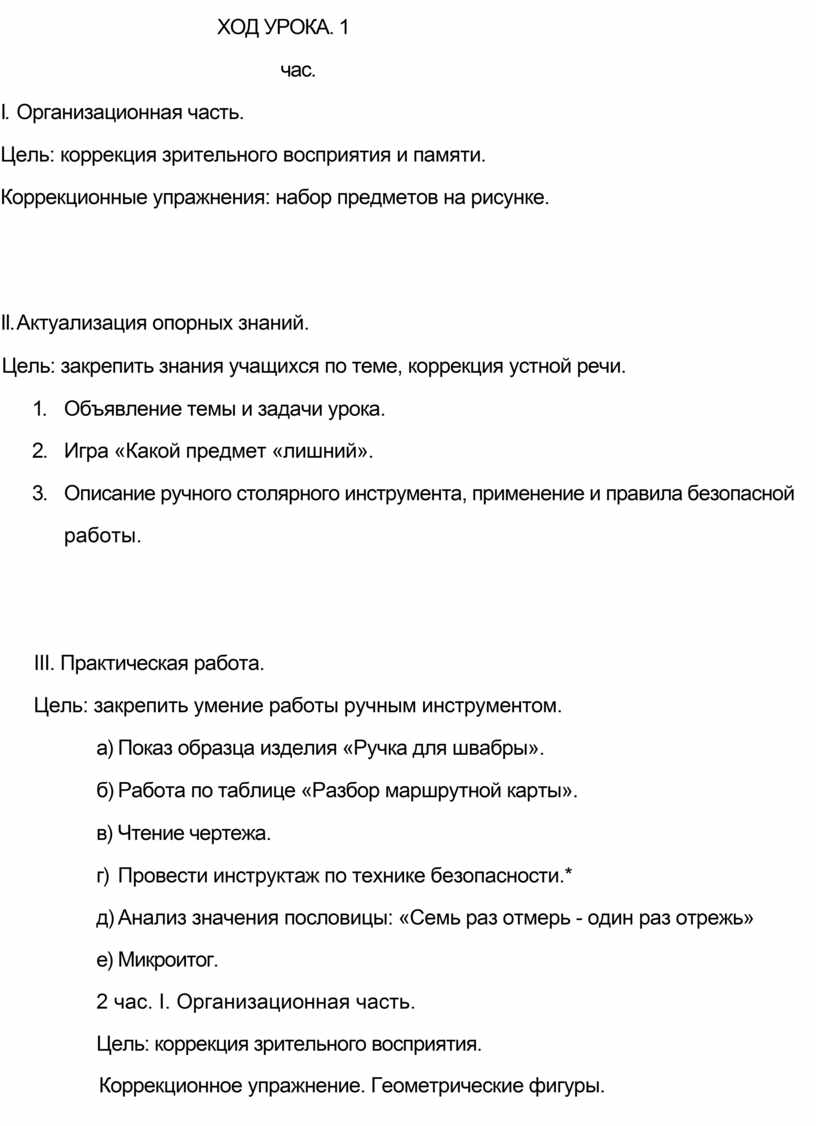 ХОД УРОКА. 1

час.

I. Организационная часть.

Цель: коррекция зрительного восприятия и памяти.

Коррекционные упражнения: набор предметов на рисунке.

II. Актуализация опорных знаний.

Цель: закрепить знания учащихся по теме, коррекция устной речи.

1. Объявление темы и задачи урока.
2. Игра «Какой предмет «лишний».
3. Описание ручного столярного инструмента, применение и правила безопасной работы.

III. Практическая работа.

Цель: закрепить умение работы ручным инструментом.

а) Показ образца изделия «Ручка для швабры».

б) Работа по таблице «Разбор маршрутной карты».

в) Чтение чертежа.

г) Провести инструктаж по технике безопасности.*

д) Анализ значения пословицы: «Семь раз отмерь - один раз отрежь»

е) Микроитог.

2 час. I. Организационная часть.

Цель: коррекция зрительного восприятия.

Коррекционное упражнение. Геометрические фигуры.